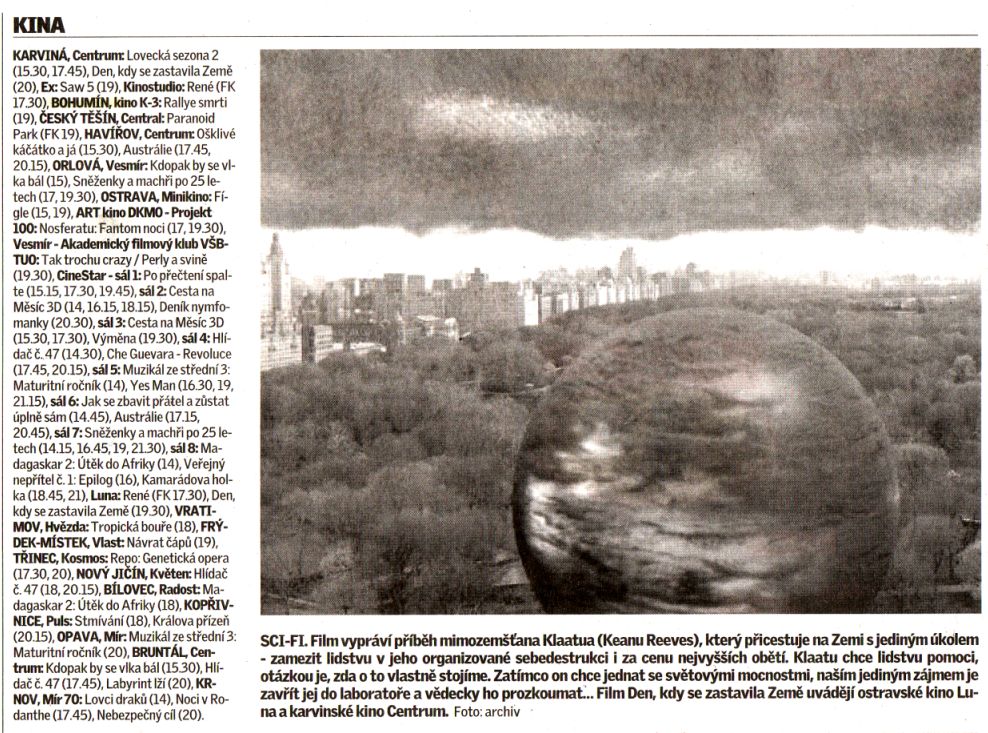 KINA

KARVINÁ, Centrum: Lovecká sezona 2 (15.30, 17.45), Den, kdy se zastavila Země (20), Ex: Saw 5 (19), Kinostudio: René (FK 17.30), BOHUMÍN, kino K-3: Rallye smrti (19), ČESKÝ TĚŠÍN, Central: Paranoid Park (FK 19), HAVÍŘOV, Centrum: Ošklivé káčátko a já (15.30), Austrálie (17.45, 20.15), ORLOVÁ, Vesmír: Kdopak by se vlka bál (15), Sněženky a machři po 25 letech (17, 19.30), OSTRAVA, Minikino: Fígle (15, 19), ART kino DKMO - Projekt 100: Nosferatu: Fantom noci (17, 19.30), Vesmír - Akademický filmový klub VŠB-TUO: Tak trochu crazy / Perly a svině (19.30), CineStar - sál 1: Po přečtení spalte (15.15, 17.30, 19.45), sál 2: Cesta na Měsíc 3D (14, 16.15, 18.15), Deník nymfomanky (20.30), sál 3: Cesta na Měsíc 3D (15.30, 17.30), Výměna (19.30), sál 4: Hlídač č. 47 (14.30), Che Guevara - Revoluce (17.45, 20.15), sál 5: Muzikál ze střední 3: Maturitní ročník (14), Yes Man (16.30, 19, 21.15), sál 6: Jak se zbavit přátel a zůstat úplně sám (14.45), Austrálie (17.15, 20.45), sál 7: Sněženky a machři po 25 letech (14.15, 16.45, 19, 21.30), sál 8: Madagaskar 2: Útěk do Afriky (14), Veřejný nepřítel č. 1: Epilog (16), Kamarádova holka (18.45, 21), Luna: René (FK 17.30), Den, kdy se zastavila Země (19.30), VRATIMOV, Hvězda: Tropická bouře (18), FRÝDEK-MÍSTEK, Vlast: Návrat čápů (19), TŘINEC, Kosmos: Repo: Genetická opera (17.30, 20), NOVÝ JIČÍN, Květen: Hlídač č. 47 (18, 20.15), BÍLOVEC, Radost: Madagaskar 2: Útěk do Afriky (18), KOPŘIVNICE, Puls: Stmívání (18), Králova přízeň (20.15), OPAVA, Mír: Muzikál ze střední 3: Maturitní ročník (20), BRUNTÁL, Centrum: Kdopak by se vlka bál (15.30), Hlídač č. 47 (17.45), Labyrint lží (20), KRNOV, Mír 70: Lovci draků (14), Noci v Rodanthe (17.45), Nebezpečný cíl (20).

SCI-FI. Film vypráví příběh mimozemšťana Klaatua (Keanu Reeves), který přicestuje na Zemi s jediným úkolem - zamezit lidstvu v jeho organizované sebedestrukci i za cenu nejvyšších obětí. Klaatu chce lidstvu pomoci, otázkou je, zda o to vlastně stojíme. Zatímco on chce jednat se světovými mocnostmi, naším jediným zájmem je zavřít jej do laboratoře a vědecky ho prozkoumat... Film Den, kdy se zastavila Země uvádějí ostravské kino Luna a karvinské kino Centrum. Foto: archiv